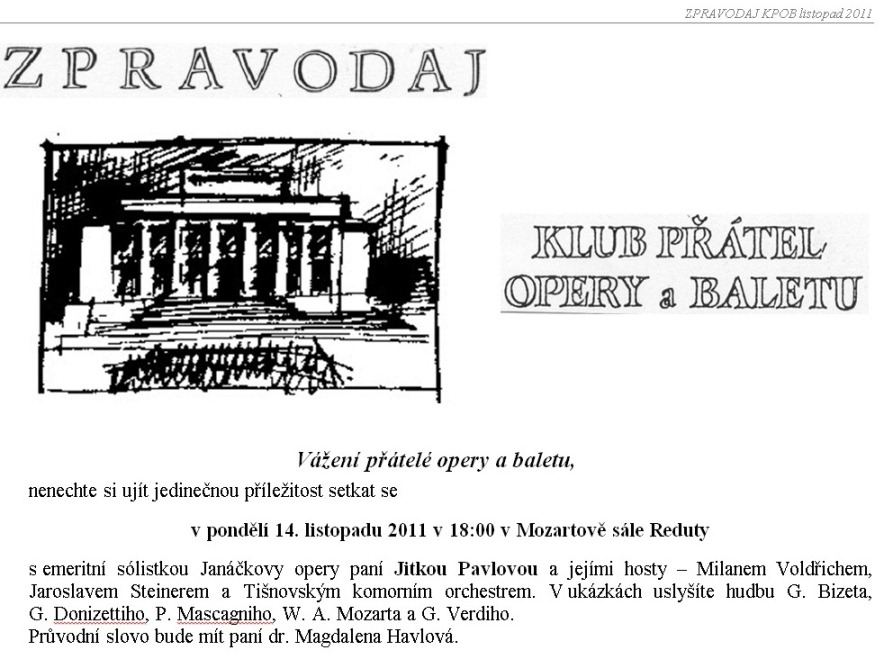 ZPRAVODAJ KPOB listopad 2011

ZPRAVODAJ

KLUB PŘÁTEL OPERY a BALETU

Vážení přátelé opery a baletu,

nenechte si ujít jedinečnou příležitost setkat se

v pondělí 14. listopadu 2011 v 18:00 v Mozartově sále Reduty

s emeritní sólistkou Janáčkovy opery paní Jitkou Pavlovou a jejími hosty – Milanem Voldřichem, Jaroslavem Steinerem a Tišnovským komorním orchestrem. V ukázkách uslyšíte hudbu G. Bizeta, G. Donizettiho, P. Mascagniho, W. A. Mozarta a G. Verdiho.
Průvodní slovo bude mít paní dr. Magdalena Havlová.